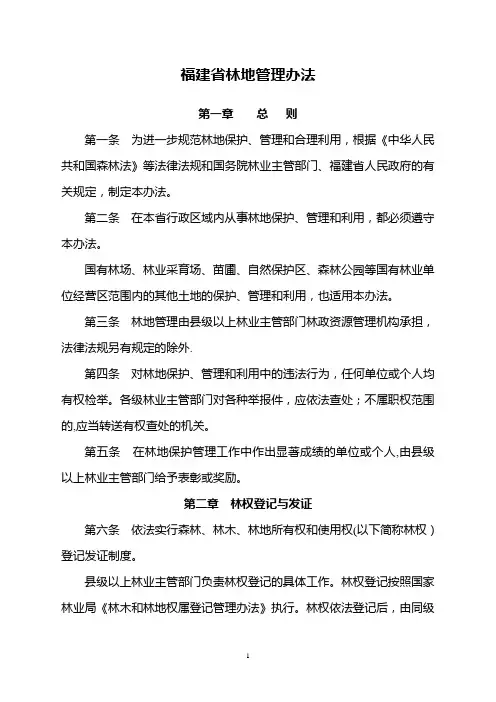 福建省林地管理办法

第一章　总　则

第一条　为进一步规范林地保护、管理和合理利用，根据《中华人民共和国森林法》等法律法规和国务院林业主管部门、福建省人民政府的有关规定，制定本办法。

第二条　在本省行政区域内从事林地保护、管理和利用，都必须遵守本办法。

国有林场、林业采育场、苗圃、自然保护区、森林公园等国有林业单位经营区范围内的其他土地的保护、管理和利用，也适用本办法。

第三条　林地管理由县级以上林业主管部门林政资源管理机构承担，法律法规另有规定的除外.

第四条　对林地保护、管理和利用中的违法行为，任何单位或个人均有权检举。各级林业主管部门对各种举报件，应依法查处；不属职权范围的,应当转送有权查处的机关。

第五条　在林地保护管理工作中作出显著成绩的单位或个人,由县级以上林业主管部门给予表彰或奖励。

第二章　林权登记与发证

第六条　依法实行森林、林木、林地所有权和使用权(以下简称林权）登记发证制度。

县级以上林业主管部门负责林权登记的具体工作。林权登记按照国家林业局《林木和林地权属登记管理办法》执行。林权依法登记后，由同级

1